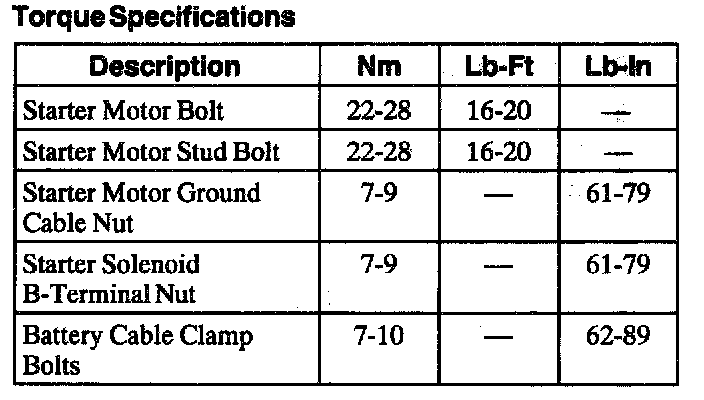 Torque Specifications

| Description | Nm | Lb-Ft | Lb-In |
|---|---|---|---|
| Starter Motor Bolt | 22-28 | 16-20 | — |
| Starter Motor Stud Bolt | 22-28 | 16-20 | — |
| Starter Motor Ground Cable Nut | 7-9 | — | 61-79 |
| Starter Solenoid B-Terminal Nut | 7-9 | — | 61-79 |
| Battery Cable Clamp Bolts | 7-10 | — | 62-89 |